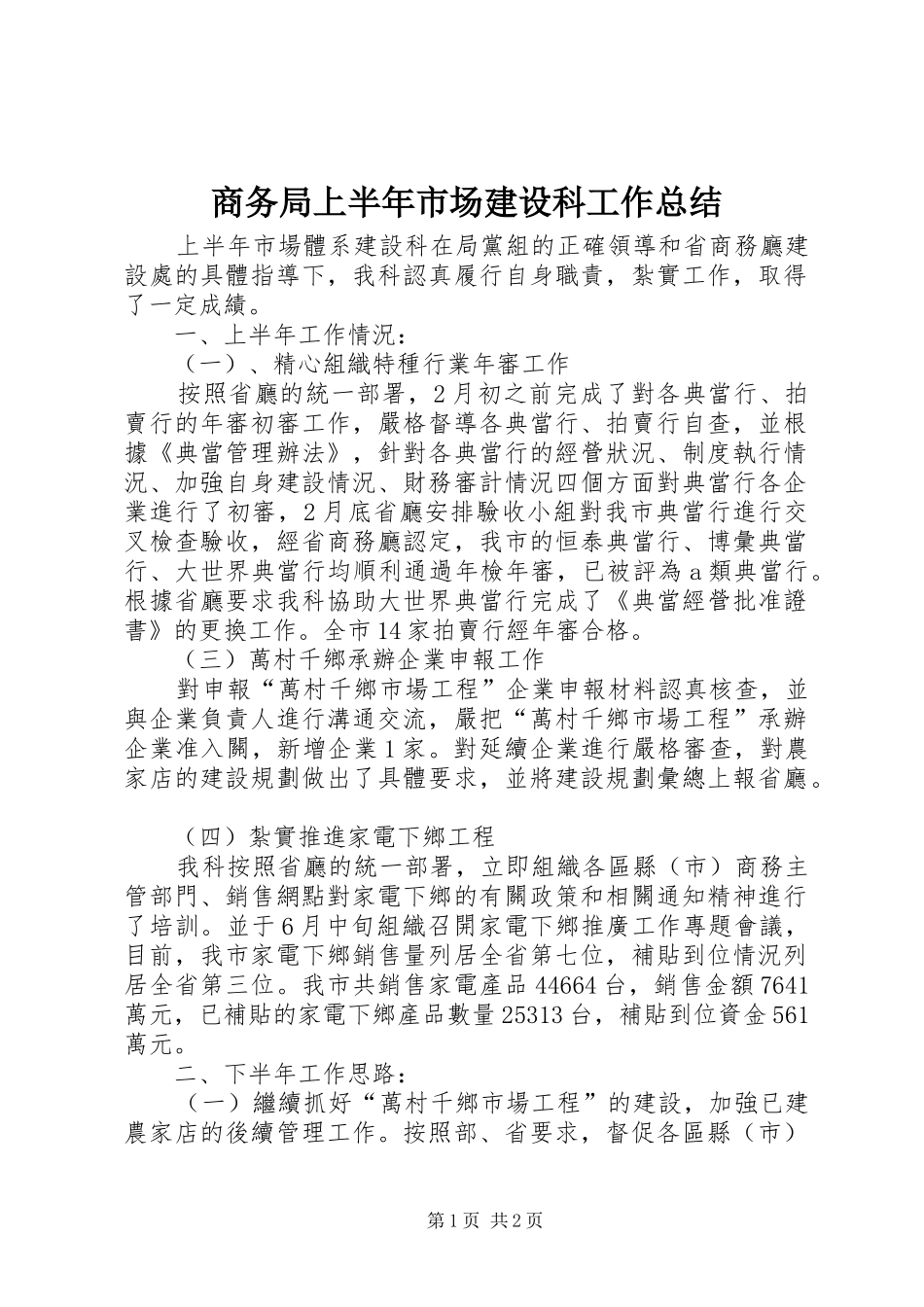 商务局上半年市场建设科工作总结

上半年市場體系建設科在局黨組的正確領導和省商務廳建設處的具體指導下，我科認真履行自身職責，紮實工作，取得了一定成績。

一、上半年工作情況：

（一）、精心組織特種行業年審工作

按照省廳的統一部署，2月初之前完成了對各典當行、拍賣行的年審初審工作，嚴格督導各典當行、拍賣行自查，並根據《典當管理辦法》，針對各典當行的經營狀況、制度執行情況、加強自身建設情況、財務審計情況四個方面對典當行各企業進行了初審，2月底省廳安排驗收小組對我市典當行進行交叉檢查驗收，經省商務廳認定，我市的恒泰典當行、博彙典當行、大世界典當行均順利通過年檢年審，已被評為a類典當行。根據省廳要求我科協助大世界典當行完成了《典當經營批准證書》的更換工作。全市14家拍賣行經年審合格。

（三）萬村千鄉承辦企業申報工作

對申報“萬村千鄉市場工程”企業申報材料認真核查，並與企業負責人進行溝通交流，嚴把“萬村千鄉市場工程”承辦企業准入關，新增企業1家。對延續企業進行嚴格審查，對農家店的建設規劃做出了具體要求，並將建設規劃彙總上報省廳。

（四）紮實推進家電下鄉工程

我科按照省廳的統一部署，立即組織各區縣（市）商務主管部門、銷售網點對家電下鄉的有關政策和相關通知精神進行了培訓。並于6月中旬組織召開家電下鄉推廣工作專題會議，目前，我市家電下鄉銷售量列居全省第七位，補貼到位情況列居全省第三位。我市共銷售家電產品44664台，銷售金額7641萬元，已補貼的家電下鄉產品數量25313台，補貼到位資金561萬元。

二、下半年工作思路：

（一）繼續抓好“萬村千鄉市場工程”的建設，加強已建農家店的後續管理工作。按照部、省要求，督促各區縣（市）

第1页 共2页